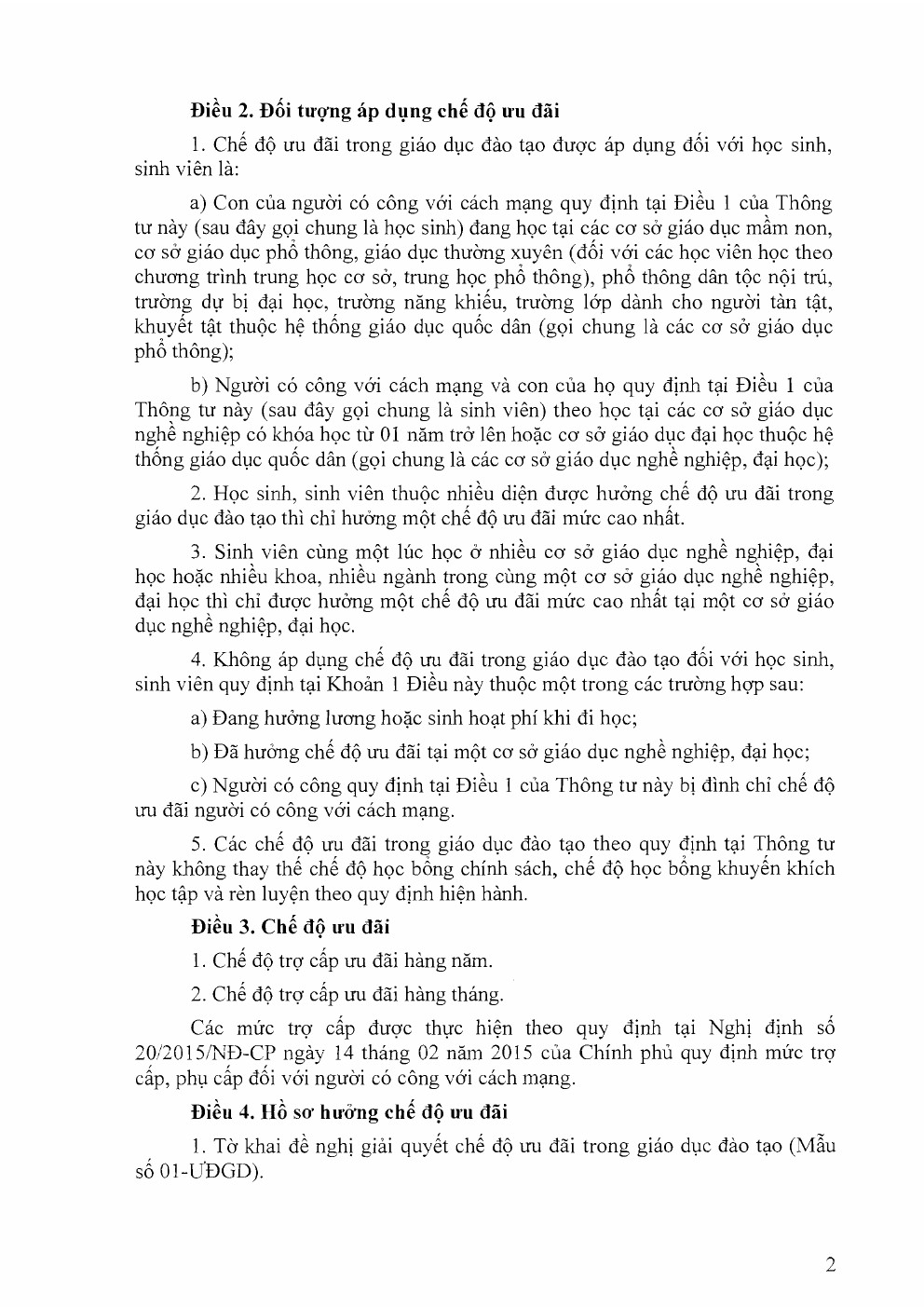 Điều 2. Đối tượng áp dụng chế độ ưu đãi

1. Chế độ ưu đãi trong giáo dục đào tạo được áp dụng đối với học sinh, sinh viên là:

a) Con của người có công với cách mạng quy định tại Điều 1 của Thông tư này (sau đây gọi chung là học sinh) đang học tại các cơ sở giáo dục mầm non, cơ sở giáo dục phổ thông, giáo dục thường xuyên (đối với các học viên học theo chương trình trung học cơ sở, trung học phổ thông), phổ thông dân tộc nội trú, trường dự bị đại học, trường năng khiếu, trường lớp dành cho người tàn tật, khuyết tật thuộc hệ thống giáo dục quốc dân (gọi chung là các cơ sở giáo dục phổ thông);

b) Người có công với cách mạng và con của họ quy định tại Điều 1 của Thông tư này (sau đây gọi chung là sinh viên) theo học tại các cơ sở giáo dục nghề nghiệp có khóa học từ 01 năm trở lên hoặc cơ sở giáo dục đại học thuộc hệ thống giáo dục quốc dân (gọi chung là các cơ sở giáo dục nghề nghiệp, đại học);

2. Học sinh, sinh viên thuộc nhiều diện được hưởng chế độ ưu đãi trong giáo dục đào tạo thì chỉ hưởng một chế độ ưu đãi mức cao nhất.

3. Sinh viên cùng một lúc học ở nhiều cơ sở giáo dục nghề nghiệp, đại học hoặc nhiều khoa, nhiều ngành trong cùng một cơ sở giáo dục nghề nghiệp, đại học thì chỉ được hưởng một chế độ ưu đãi mức cao nhất tại một cơ sở giáo dục nghề nghiệp, đại học.

4. Không áp dụng chế độ ưu đãi trong giáo dục đào tạo đối với học sinh, sinh viên quy định tại Khoản 1 Điều này thuộc một trong các trường hợp sau:

a) Đang hưởng lương hoặc sinh hoạt phí khi đi học;

b) Đã hưởng chế độ ưu đãi tại một cơ sở giáo dục nghề nghiệp, đại học;

c) Người có công quy định tại Điều 1 của Thông tư này bị đình chỉ chế độ ưu đãi người có công với cách mạng.

5. Các chế độ ưu đãi trong giáo dục đào tạo theo quy định tại Thông tư này không thay thế chế độ học bổng chính sách, chế độ học bổng khuyến khích học tập và rèn luyện theo quy định hiện hành.

Điều 3. Chế độ ưu đãi

1. Chế độ trợ cấp ưu đãi hàng năm.

2. Chế độ trợ cấp ưu đãi hàng tháng.

Các mức trợ cấp được thực hiện theo quy định tại Nghị định số 20/2015/NĐ-CP ngày 14 tháng 02 năm 2015 của Chính phủ quy định mức trợ cấp, phụ cấp đối với người có công với cách mạng.

Điều 4. Hồ sơ hưởng chế độ ưu đãi

1. Tờ khai đề nghị giải quyết chế độ ưu đãi trong giáo dục đào tạo (Mẫu số 01-ƯĐGD).

2